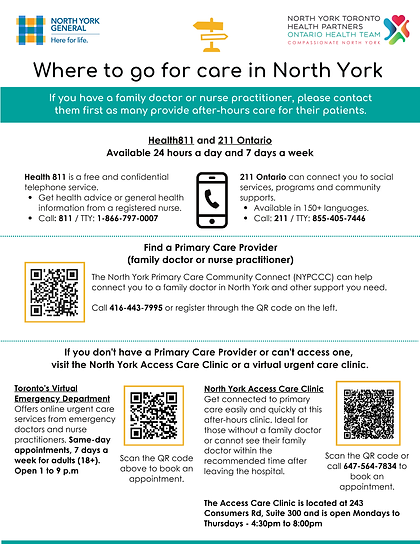 NORTH YORK GENERAL
Here for life.

NORTH YORK TORONTO HEALTH PARTNERS
ONTARIO HEALTH TEAM
COMPASSIONATE NORTH YORK

Where to go for care in North York

If you have a family doctor or nurse practitioner, please contact them first as many provide after-hours care for their patients.

Health811 and 211 Ontario
Available 24 hours a day and 7 days a week

Health 811 is a free and confidential telephone service.
• Get health advice or general health information from a registered nurse.
• Call: 811 / TTY: 1-866-797-0007

211 Ontario can connect you to social services, programs and community supports.
• Available in 150+ languages.
• Call: 211 / TTY: 855-405-7446

Find a Primary Care Provider
(family doctor or nurse practitioner)

The North York Primary Care Community Connect (NYPCCC) can help connect you to a family doctor in North York and other support you need.

Call 416-443-7995 or register through the QR code on the left.

If you don't have a Primary Care Provider or can't access one, visit the North York Access Care Clinic or a virtual urgent care clinic.

Toronto's Virtual Emergency Department
Offers online urgent care services from emergency doctors and nurse practitioners. Same-day appointments, 7 days a week for adults (18+). Open 1 to 9 p.m

Scan the QR code above to book an appointment.

North York Access Care Clinic
Get connected to primary care easily and quickly at this after-hours clinic. Ideal for those without a family doctor or cannot see their family doctor within the recommended time after leaving the hospital.

Scan the QR code or call 647-564-7834 to book an appointment.

The Access Care Clinic is located at 243 Consumers Rd, Suite 300 and is open Mondays to Thursdays - 4:30pm to 8:00pm